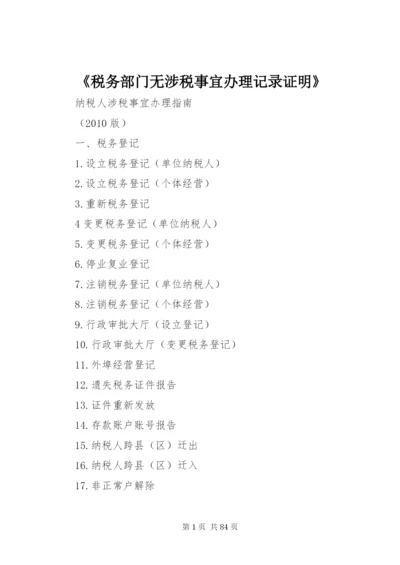 《税务部门无涉税事宜办理记录证明》

纳税人涉税事宜办理指南

（2010 版）

一、税务登记

1. 设立税务登记（单位纳税人）

2. 设立税务登记（个体经营）

3. 重新税务登记

4 变更税务登记（单位纳税人）

5. 变更税务登记（个体经营）

6. 停业复业登记

7. 注销税务登记（单位纳税人）

8. 注销税务登记（个体经营）

9. 行政审批大厅（设立登记）

10. 行政审批大厅（变更税务登记）

11. 外埠经营登记

12. 遗失税务证件报告

13. 证件重新发放

14. 存款账户账号报告

15. 纳税人跨县（区）迁出

16. 纳税人跨县（区）迁入

17. 非正常户解除

第 1 页 共 84 页